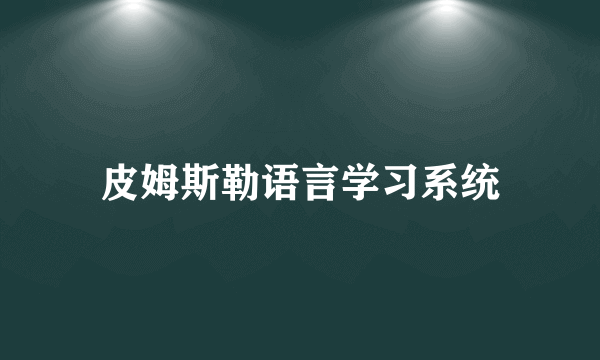 皮姆斯勒语言学习系统